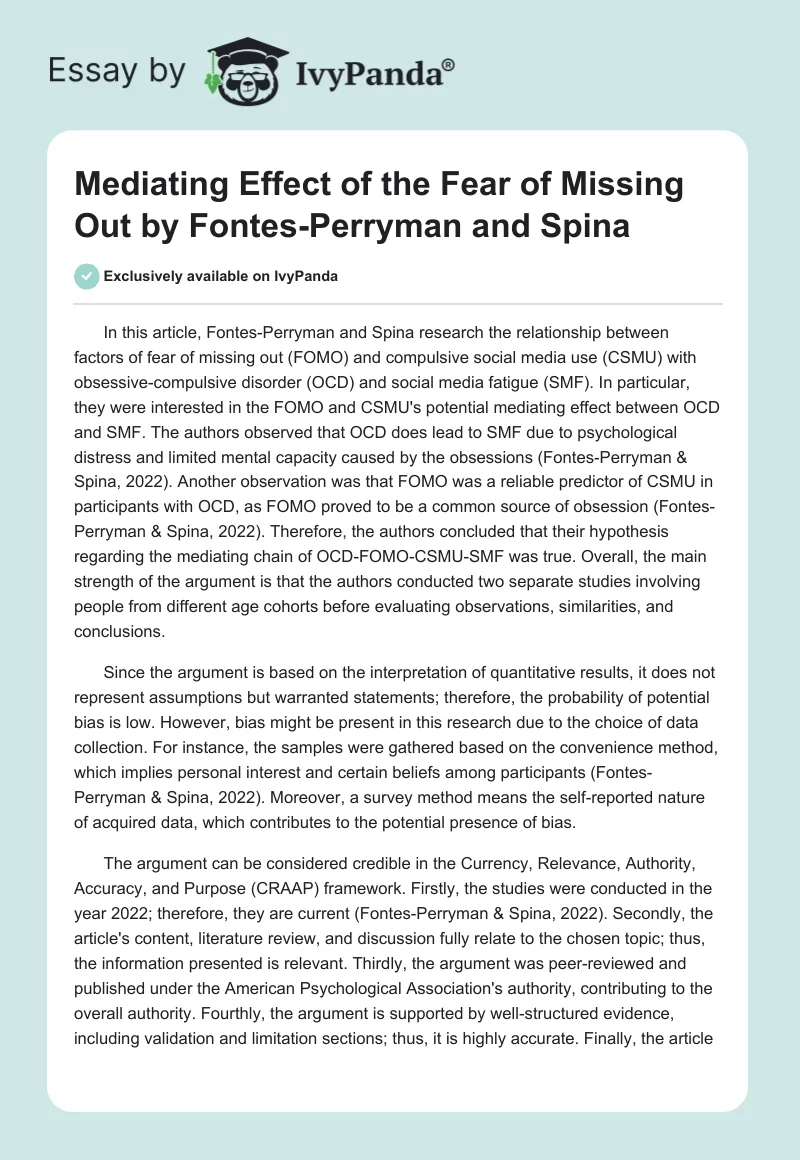 Essay by IvyPanda®

Mediating Effect of the Fear of Missing Out by Fontes-Perryman and Spina

Exclusively available on IvyPanda

In this article, Fontes-Perryman and Spina research the relationship between factors of fear of missing out (FOMO) and compulsive social media use (CSMU) with obsessive-compulsive disorder (OCD) and social media fatigue (SMF). In particular, they were interested in the FOMO and CSMU's potential mediating effect between OCD and SMF. The authors observed that OCD does lead to SMF due to psychological distress and limited mental capacity caused by the obsessions (Fontes-Perryman & Spina, 2022). Another observation was that FOMO was a reliable predictor of CSMU in participants with OCD, as FOMO proved to be a common source of obsession (Fontes-Perryman & Spina, 2022). Therefore, the authors concluded that their hypothesis regarding the mediating chain of OCD-FOMO-CSMU-SMF was true. Overall, the main strength of the argument is that the authors conducted two separate studies involving people from different age cohorts before evaluating observations, similarities, and conclusions.

Since the argument is based on the interpretation of quantitative results, it does not represent assumptions but warranted statements; therefore, the probability of potential bias is low. However, bias might be present in this research due to the choice of data collection. For instance, the samples were gathered based on the convenience method, which implies personal interest and certain beliefs among participants (Fontes-Perryman & Spina, 2022). Moreover, a survey method means the self-reported nature of acquired data, which contributes to the potential presence of bias.

The argument can be considered credible in the Currency, Relevance, Authority, Accuracy, and Purpose (CRAAP) framework. Firstly, the studies were conducted in the year 2022; therefore, they are current (Fontes-Perryman & Spina, 2022). Secondly, the article's content, literature review, and discussion fully relate to the chosen topic; thus, the information presented is relevant. Thirdly, the argument was peer-reviewed and published under the American Psychological Association's authority, contributing to the overall authority. Fourthly, the argument is supported by well-structured evidence, including validation and limitation sections; thus, it is highly accurate. Finally, the article